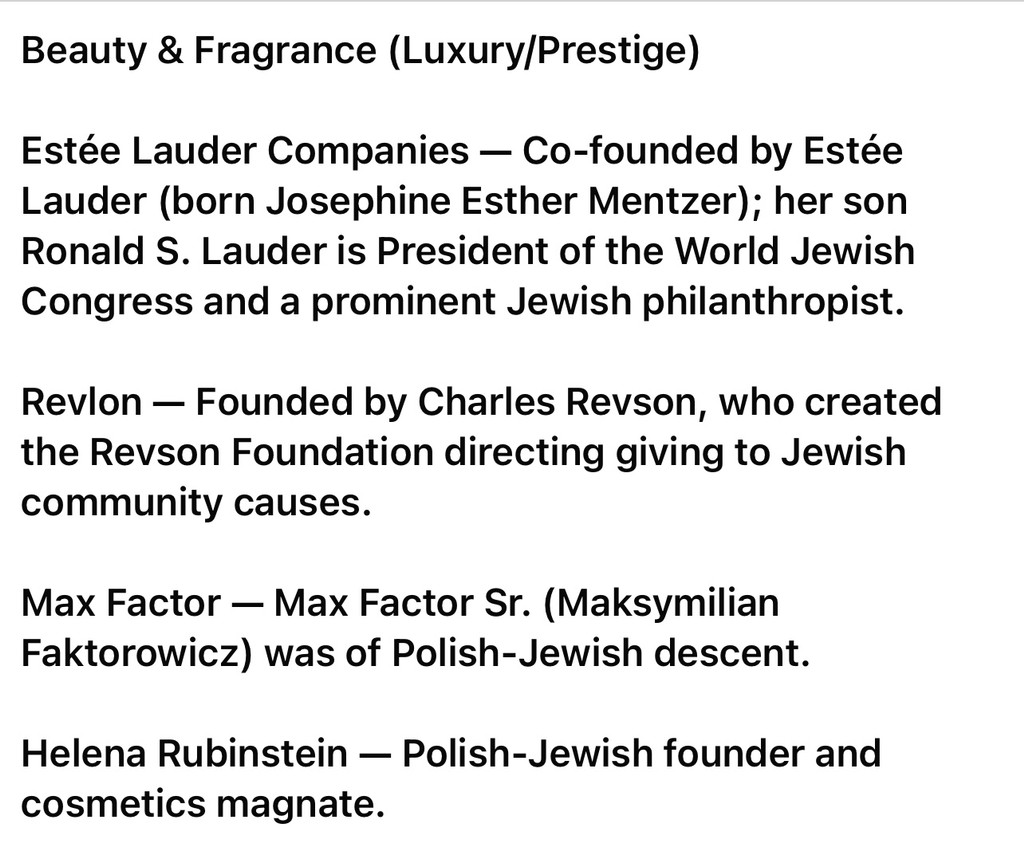 Beauty & Fragrance (Luxury/Prestige)

Estée Lauder Companies — Co-founded by Estée Lauder (born Josephine Esther Mentzer); her son Ronald S. Lauder is President of the World Jewish Congress and a prominent Jewish philanthropist.

Revlon — Founded by Charles Revson, who created the Revson Foundation directing giving to Jewish community causes.

Max Factor — Max Factor Sr. (Maksymilian Faktorowicz) was of Polish-Jewish descent.

Helena Rubinstein — Polish-Jewish founder and cosmetics magnate.